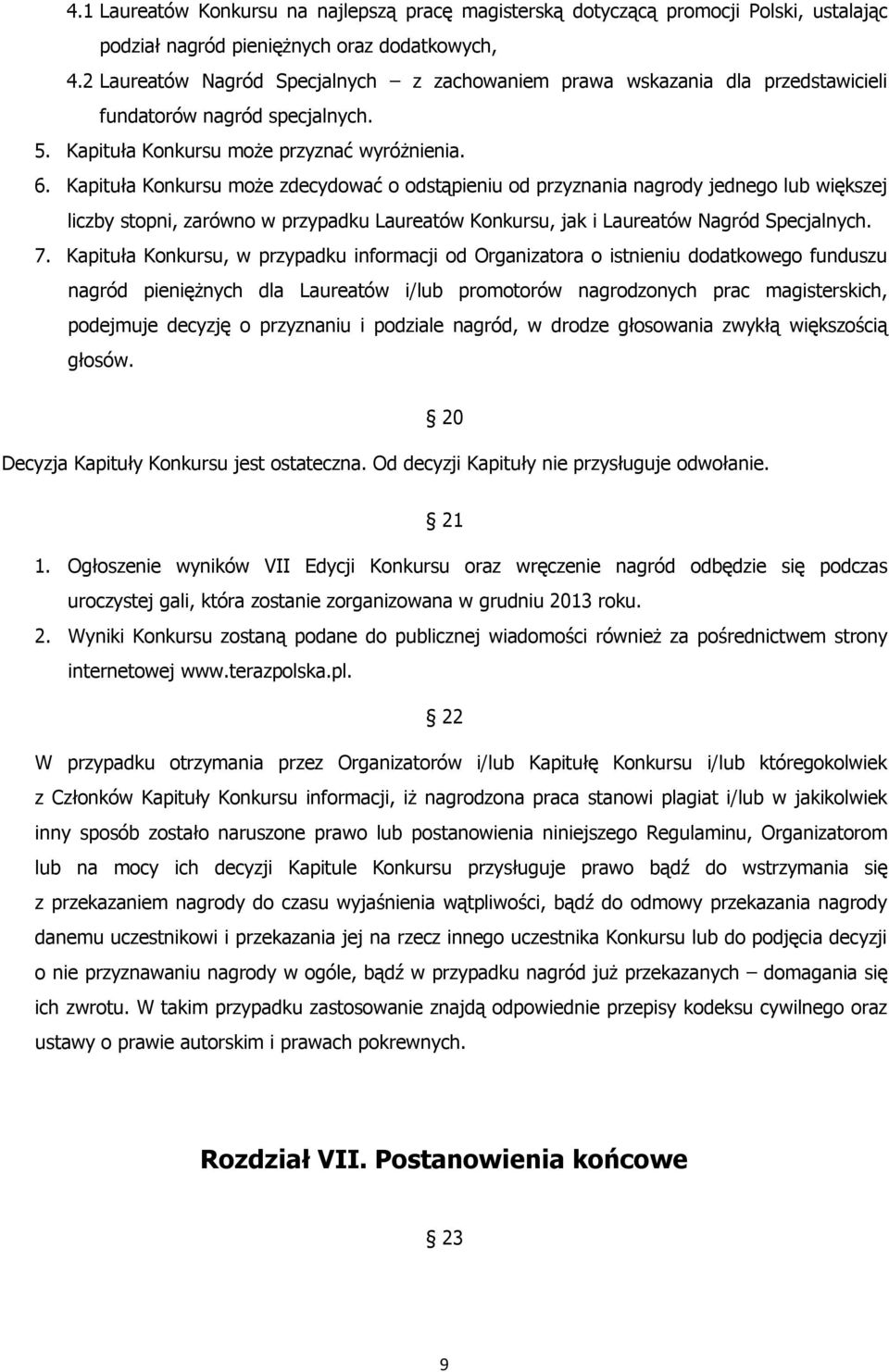 4.1 Laureatów Konkursu na najlepszą pracę magisterską dotyczącą promocji Polski, ustalając podział nagród pieniężnych oraz dodatkowych,

4.2 Laureatów Nagród Specjalnych – z zachowaniem prawa wskazania dla przedstawicieli fundatorów nagród specjalnych.

5. Kapituła Konkursu może przyznać wyróżnienia.

6. Kapituła Konkursu może zdecydować o odstąpieniu od przyznania nagrody jednego lub większej liczby stopni, zarówno w przypadku Laureatów Konkursu, jak i Laureatów Nagród Specjalnych.

7. Kapituła Konkursu, w przypadku informacji od Organizatora o istnieniu dodatkowego funduszu nagród pieniężnych dla Laureatów i/lub promotorów nagrodzonych prac magisterskich, podejmuje decyzję o przyznaniu i podziale nagród, w drodze głosowania zwykłą większością głosów.

§ 20

Decyzja Kapituły Konkursu jest ostateczna. Od decyzji Kapituły nie przysługuje odwołanie.

§ 21

1. Ogłoszenie wyników VII Edycji Konkursu oraz wręczenie nagród odbędzie się podczas uroczystej gali, która zostanie zorganizowana w grudniu 2013 roku.

2. Wyniki Konkursu zostaną podane do publicznej wiadomości również za pośrednictwem strony internetowej www.terazpolska.pl.

§ 22

W przypadku otrzymania przez Organizatorów i/lub Kapitułę Konkursu i/lub któregokolwiek z Członków Kapituły Konkursu informacji, iż nagrodzona praca stanowi plagiat i/lub w jakikolwiek inny sposób zostało naruszone prawo lub postanowienia niniejszego Regulaminu, Organizatorom lub na mocy ich decyzji Kapitule Konkursu przysługuje prawo bądź do wstrzymania się z przekazaniem nagrody do czasu wyjaśnienia wątpliwości, bądź do odmowy przekazania nagrody danemu uczestnikowi i przekazania jej na rzecz innego uczestnika Konkursu lub do podjęcia decyzji o nie przyznawaniu nagrody w ogóle, bądź w przypadku nagród już przekazanych – domagania się ich zwrotu. W takim przypadku zastosowanie znajdą odpowiednie przepisy kodeksu cywilnego oraz ustawy o prawie autorskim i prawach pokrewnych.

Rozdział VII. Postanowienia końcowe

§ 23

9